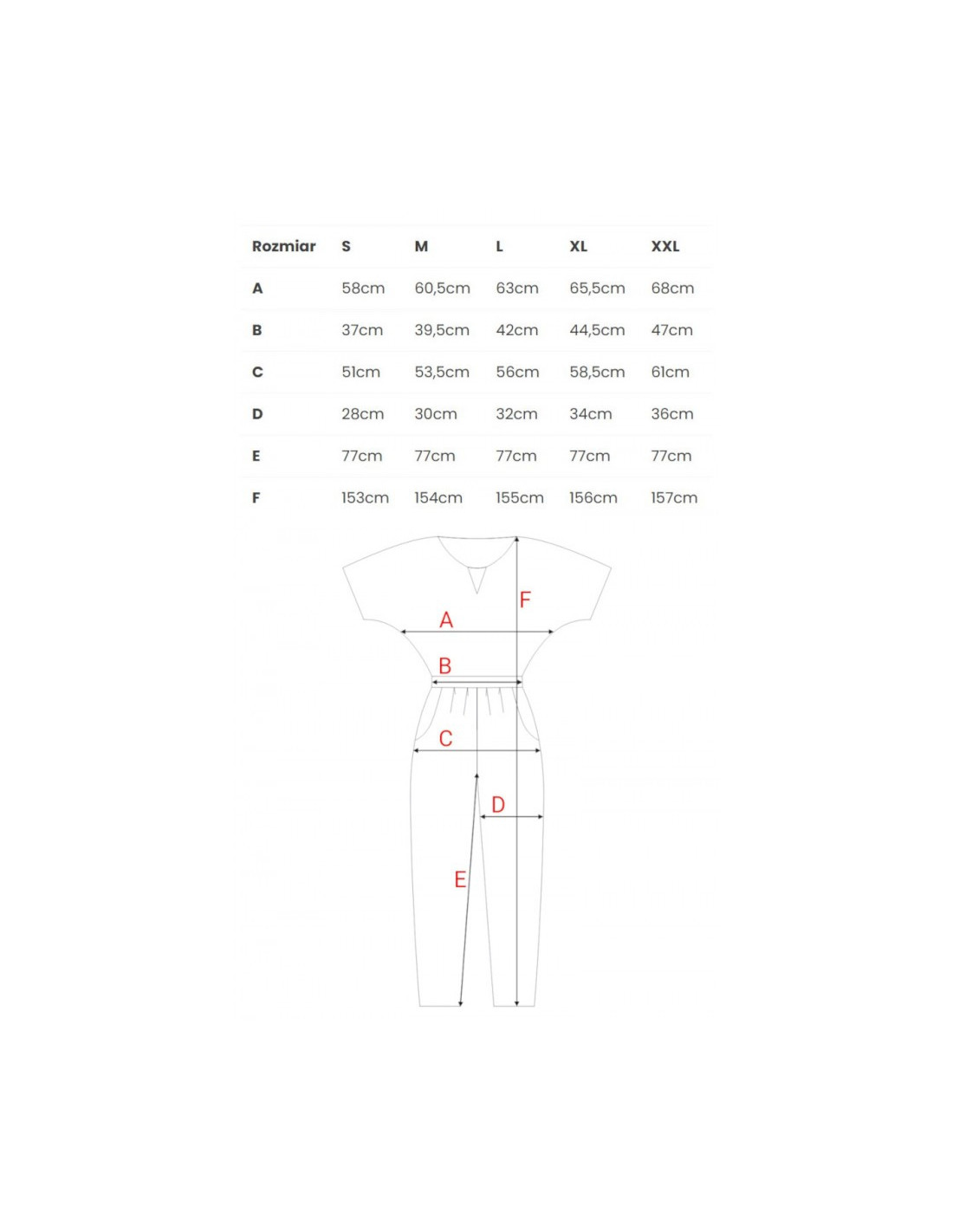 | Rozmiar | S | M | L | XL | XXL |
|---|---|---|---|---|---|
| A | 58cm | 60,5cm | 63cm | 65,5cm | 68cm |
| B | 37cm | 39,5cm | 42cm | 44,5cm | 47cm |
| C | 51cm | 53,5cm | 56cm | 58,5cm | 61cm |
| D | 28cm | 30cm | 32cm | 34cm | 36cm |
| E | 77cm | 77cm | 77cm | 77cm | 77cm |
| F | 153cm | 154cm | 155cm | 156cm | 157cm |

F
A
B
C
D
E